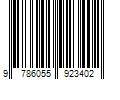 9 786055 923402